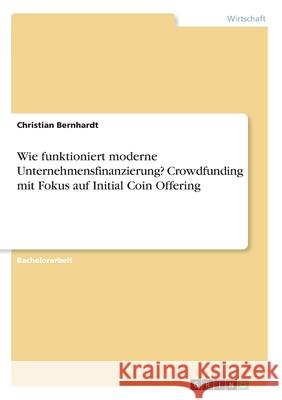 Wirtschaft

Christian Bernhardt

Wie funktioniert moderne Unternehmensfinanzierung? Crowdfunding mit Fokus auf Initial Coin Offering

Bachelorarbeit

Kraina Książek